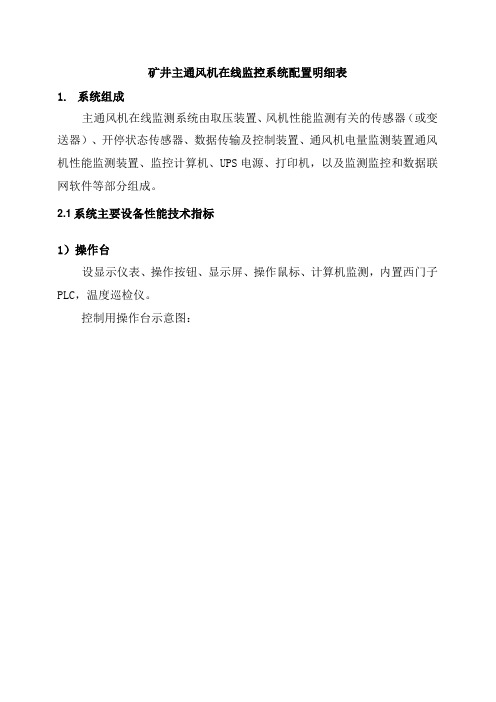 矿井主通风机在线监控系统配置明细表

1. 系统组成

主通风机在线监测系统由取压装置、风机性能监测有关的传感器（或变送器）、开停状态传感器、数据传输及控制装置、通风机电量监测装置通风机性能监测装置、监控计算机、UPS 电源、打印机，以及监测监控和数据联网软件等部分组成。

2.1 系统主要设备性能技术指标

1）操作台

设显示仪表、操作按钮、显示屏、操作鼠标、计算机监测，内置西门子 PLC，温度巡检仪。

控制用操作台示意图：